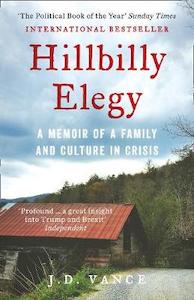 'The Political Book of the Year' Sunday Times

INTERNATIONAL BESTSELLER

Hillbilly Elegy

A MEMOIR OF A FAMILY AND CULTURE IN CRISIS

'Profound ... a great insight into Trump and Brexit' Independent

J.D. VANCE